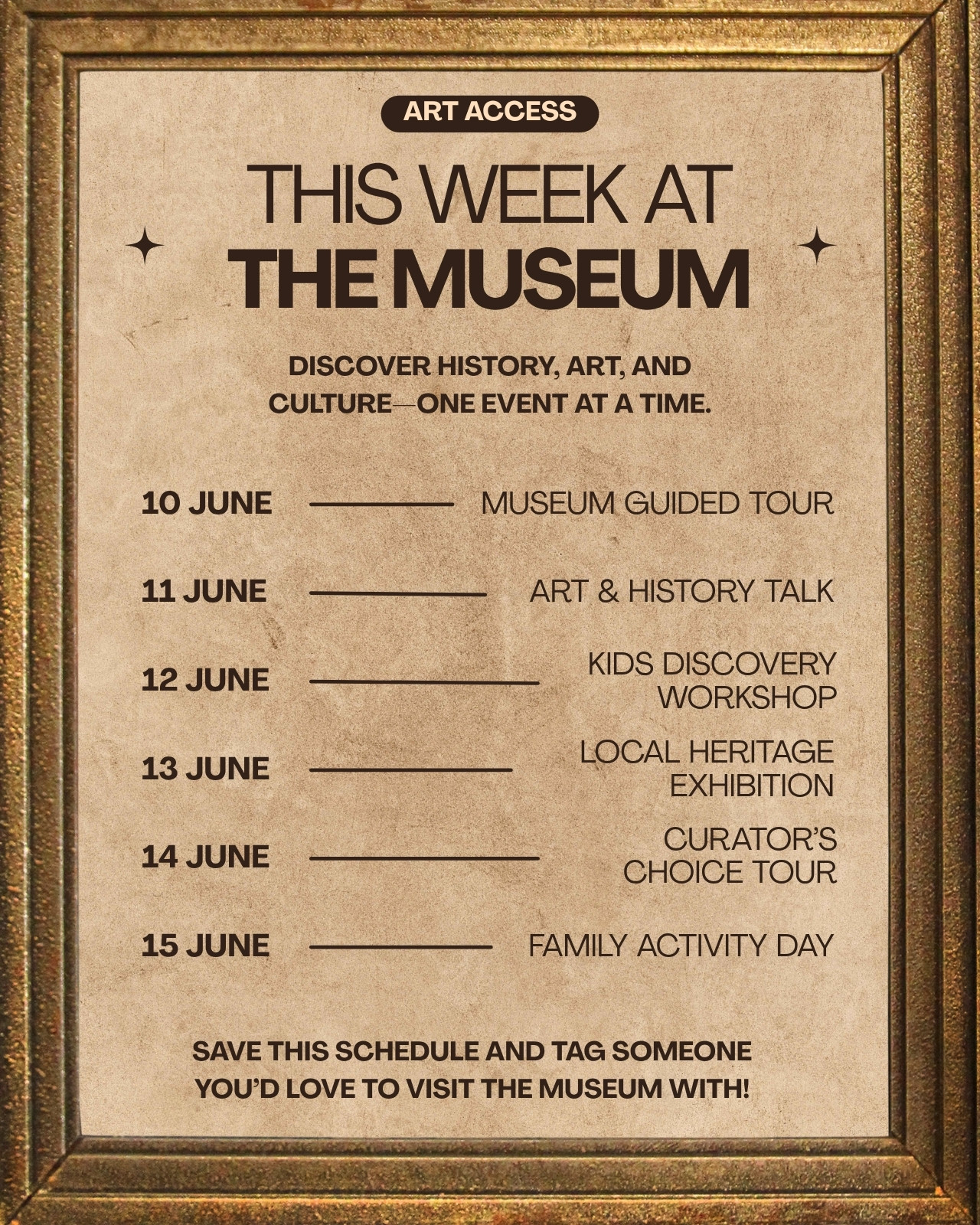 ART ACCESS

THIS WEEK AT
THE MUSEUM

DISCOVER HISTORY, ART, AND CULTURE—ONE EVENT AT A TIME.

10 JUNE MUSEUM GUIDED TOUR

11 JUNE ART & HISTORY TALK

12 JUNE KIDS DISCOVERY WORKSHOP

13 JUNE LOCAL HERITAGE EXHIBITION

14 JUNE CURATOR'S CHOICE TOUR

15 JUNE FAMILY ACTIVITY DAY

SAVE THIS SCHEDULE AND TAG SOMEONE YOU'D LOVE TO VISIT THE MUSEUM WITH!